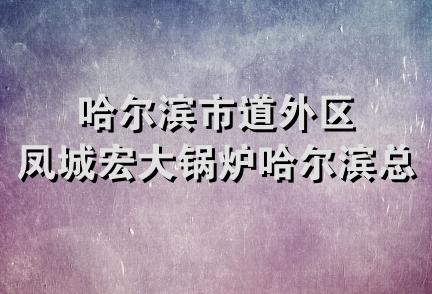 哈尔滨市道外区
凤城宏大锅炉哈尔滨总